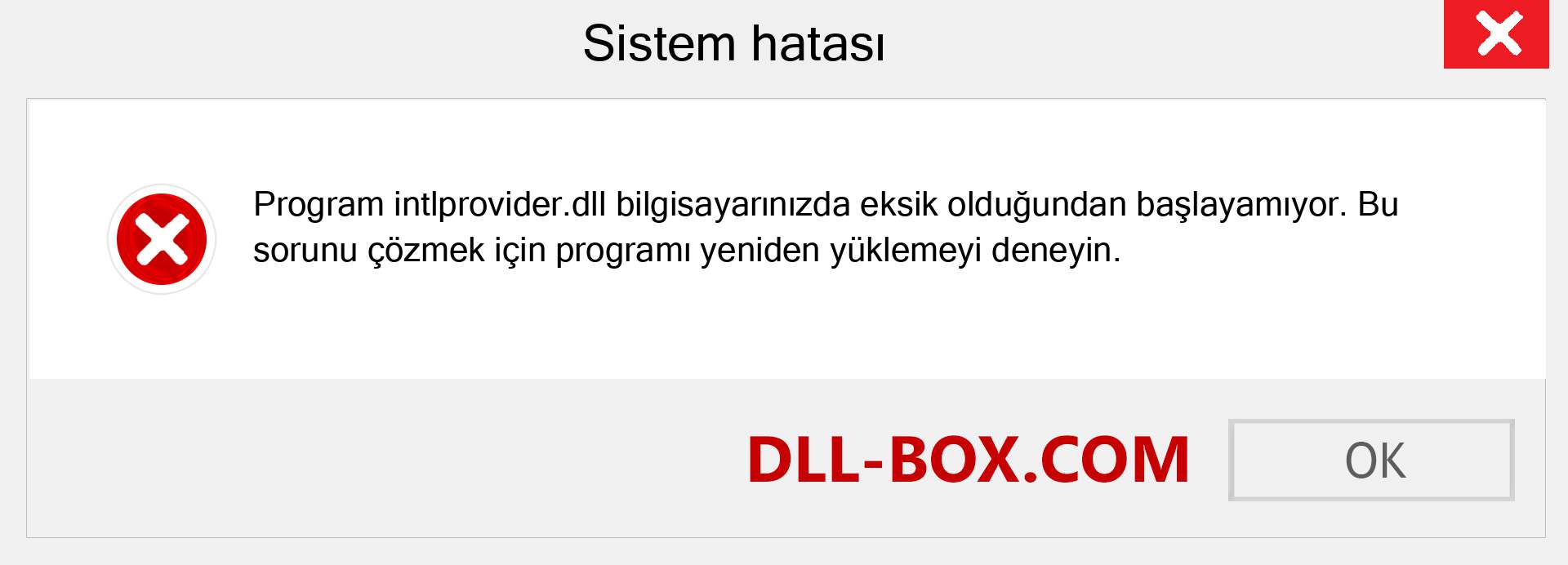 Sistem hatası

Program intlprovider.dll bilgisayarınızda eksik olduğundan başlayamıyor. Bu sorunu çözmek için programı yeniden yüklemeyi deneyin.

DLL-BOX.COM

OK